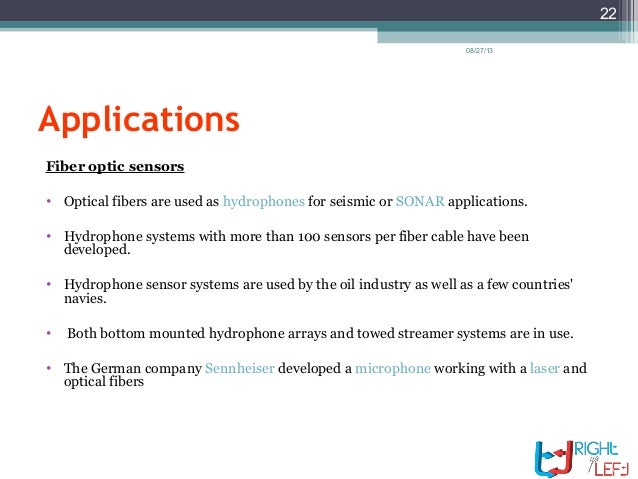 22

08/27/13

Applications

Fiber optic sensors

• Optical fibers are used as hydrophones for seismic or SONAR applications.

• Hydrophone systems with more than 100 sensors per fiber cable have been developed.

• Hydrophone sensor systems are used by the oil industry as well as a few countries' navies.

• Both bottom mounted hydrophone arrays and towed streamer systems are in use.

• The German company Sennheiser developed a microphone working with a laser and optical fibers

RIGHT LEFT